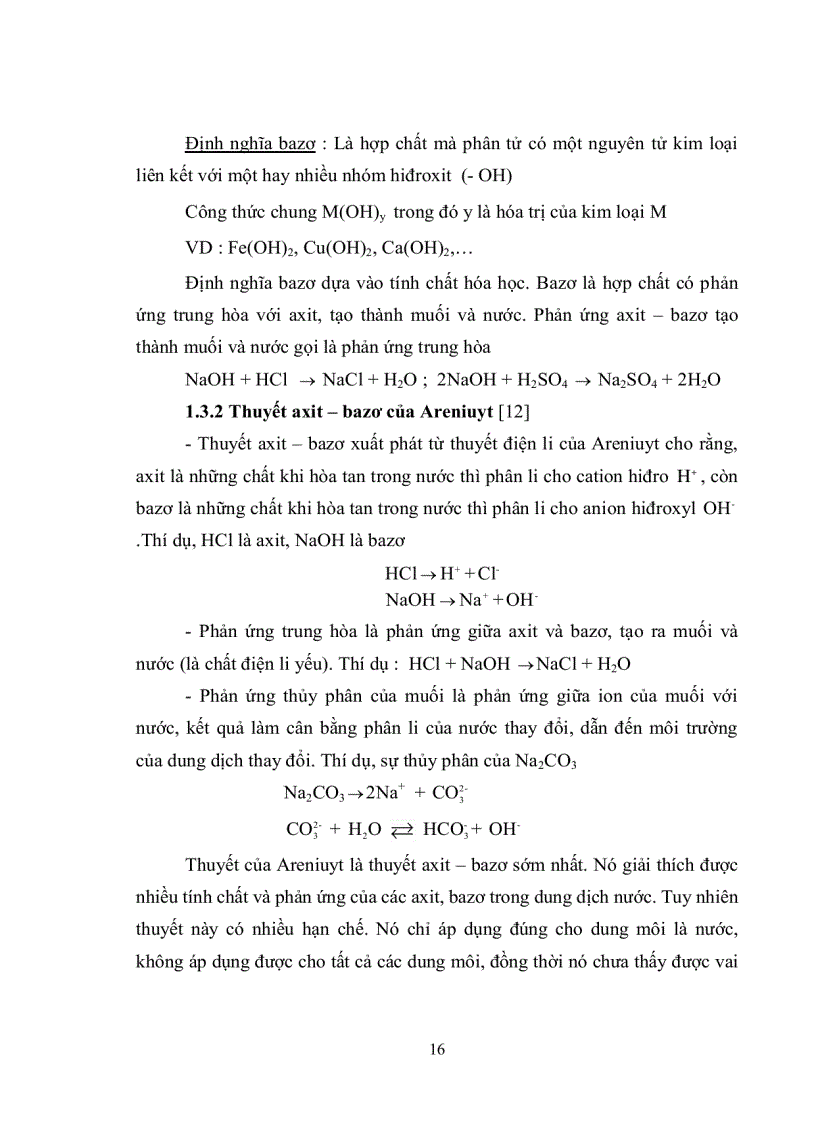 Định nghĩa bazơ : Là hợp chất mà phân tử có một nguyên tử kim loại liên kết với một hay nhiều nhóm hiđroxit (- OH)

Công thức chung $M(OH)_y$ trong đó y là hóa trị của kim loại M

VD : $Fe(OH)_2$, $Cu(OH)_2$, $Ca(OH)_2$,…

Định nghĩa bazơ dựa vào tính chất hóa học. Bazơ là hợp chất có phản ứng trung hòa với axit, tạo thành muối và nước. Phản ứng axit – bazơ tạo thành muối và nước gọi là phản ứng trung hòa

$NaOH + HCl \rightarrow NaCl + H_2O$ ; $2NaOH + H_2SO_4 \rightarrow Na_2SO_4 + 2H_2O$

1.3.2 Thuyết axit – bazơ của Areniuyt [12]

- Thuyết axit – bazơ xuất phát từ thuyết điện li của Areniuyt cho rằng, axit là những chất khi hòa tan trong nước thì phân li cho cation hiđro $H^+$, còn bazơ là những chất khi hòa tan trong nước thì phân li cho anion hiđroxyl $OH^-$ .Thí dụ, HCl là axit, NaOH là bazơ

$HCl \rightarrow H^+ + Cl^-$

$NaOH \rightarrow Na^+ + OH^-$

- Phản ứng trung hòa là phản ứng giữa axit và bazơ, tạo ra muối và nước (là chất điện li yếu). Thí dụ : $HCl + NaOH \rightarrow NaCl + H_2O$

- Phản ứng thủy phân của muối là phản ứng giữa ion của muối với nước, kết quả làm cân bằng phân li của nước thay đổi, dẫn đến môi trường của dung dịch thay đổi. Thí dụ, sự thủy phân của $Na_2CO_3$

$Na_2CO_3 \rightarrow 2Na^+ + CO_3^{2-}$

$CO_3^{2-} + H_2O \rightleftarrows HCO_3^- + OH^-$

Thuyết của Areniuyt là thuyết axit – bazơ sớm nhất. Nó giải thích được nhiều tính chất và phản ứng của các axit, bazơ trong dung dịch nước. Tuy nhiên thuyết này có nhiều hạn chế. Nó chỉ áp dụng đúng cho dung môi là nước, không áp dụng được cho tất cả các dung môi, đồng thời nó chưa thấy được vai

16